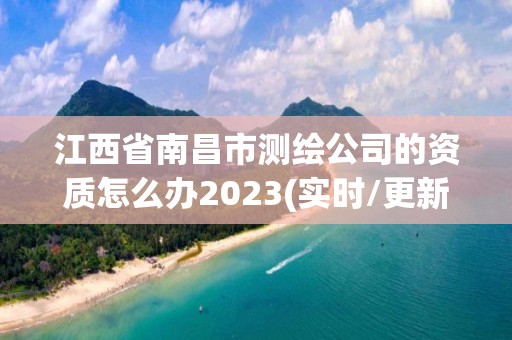 江西省南昌市测绘公司的资质怎么办2023(实时/更新